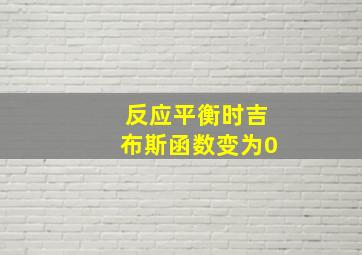 反应平衡时吉布斯函数变为0